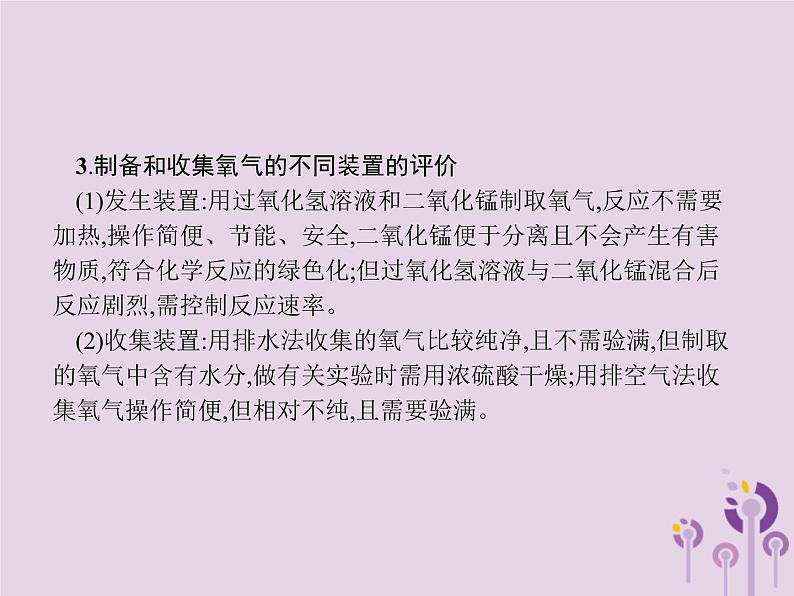 3.制备和收集氧气的不同装置的评价

(1)发生装置:用过氧化氢溶液和二氧化锰制取氧气,反应不需要加热,操作简便、节能、安全,二氧化锰便于分离且不会产生有害物质,符合化学反应的绿色化;但过氧化氢溶液与二氧化锰混合后反应剧烈,需控制反应速率。

(2)收集装置:用排水法收集的氧气比较纯净,且不需验满,但制取的氧气中含有水分,做有关实验时需用浓硫酸干燥;用排空气法收集氧气操作简便,但相对不纯,且需要验满。